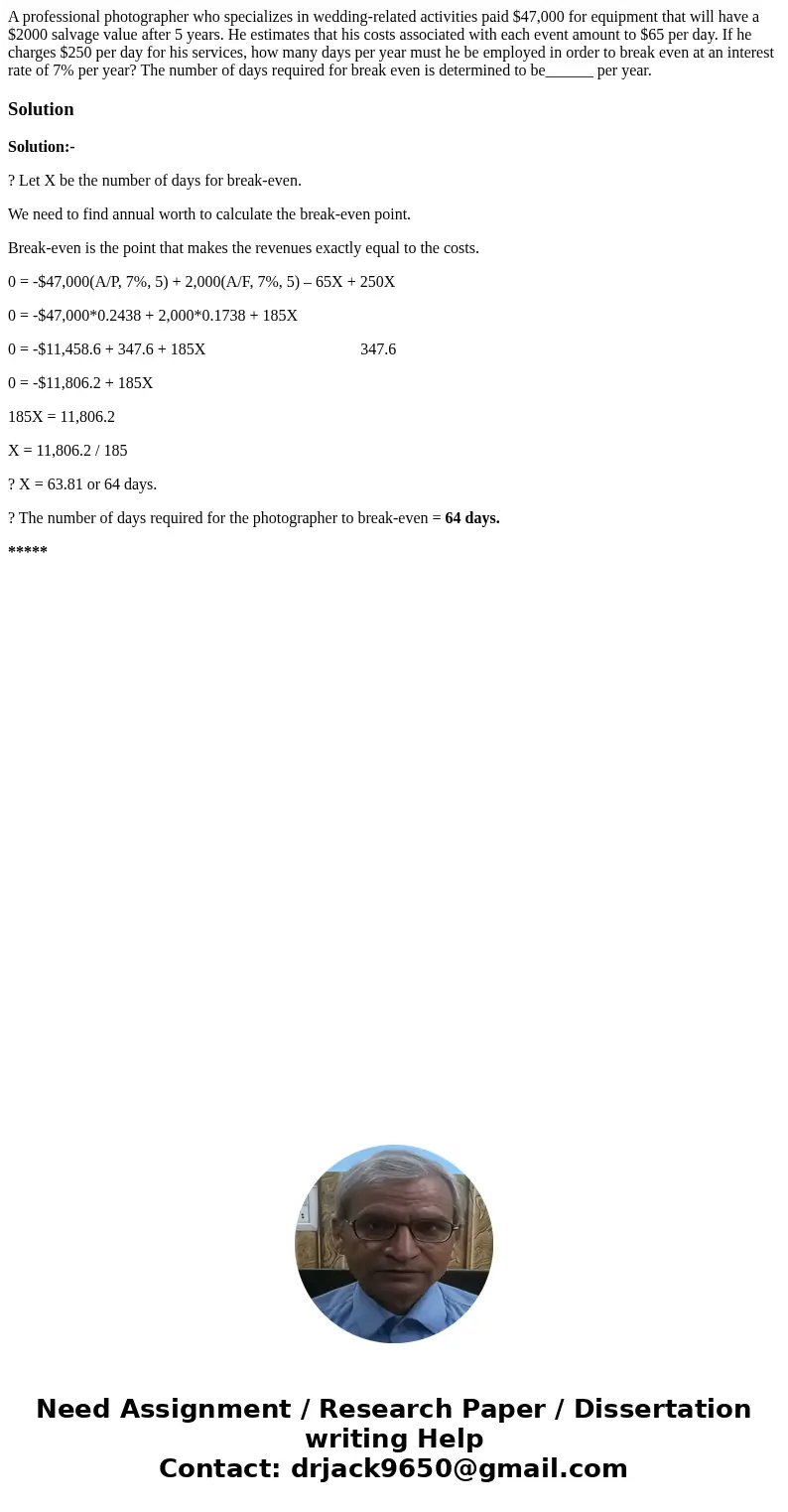 A professional photographer who specializes in wedding-related activities paid $47,000 for equipment that will have a $2000 salvage value after 5 years. He estimates that his costs associated with each event amount to $65 per day. If he charges $250 per day for his services, how many days per year must he be employed in order to break even at an interest rate of 7% per year? The number of days required for break even is determined to be______ per year.

Solution

Solution:-

? Let X be the number of days for break-even.

We need to find annual worth to calculate the break-even point.

Break-even is the point that makes the revenues exactly equal to the costs.

0 = -$47,000(A/P, 7%, 5) + 2,000(A/F, 7%, 5) – 65X + 250X

0 = -$47,000*0.2438 + 2,000*0.1738 + 185X

0 = -$11,458.6 + 347.6 + 185X 347.6

0 = -$11,806.2 + 185X

185X = 11,806.2

X = 11,806.2 / 185

? X = 63.81 or 64 days.

? The number of days required for the photographer to break-even = 64 days.

*****

Need Assignment / Research Paper / Dissertation writing Help
Contact: drjack9650@gmail.com